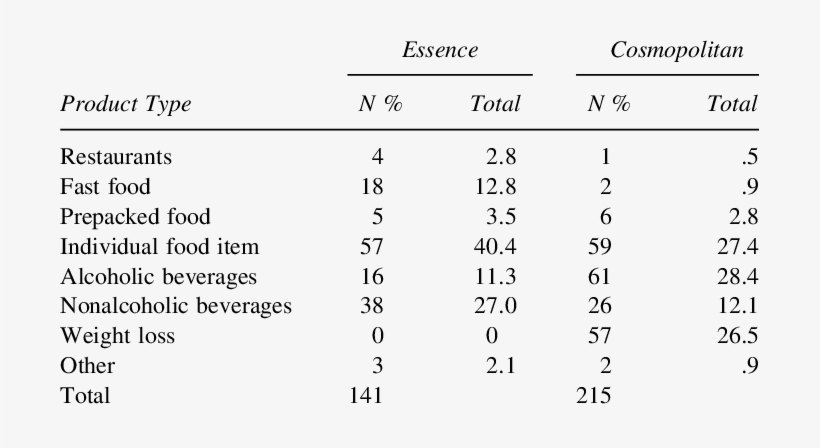 |  | Essence |  | Cosmopolitan |  |
|---|---|---|---|---|
| Product Type | N % | Total | N % | Total |
| Restaurants | 4 | 2.8 | 1 | .5 |
| Fast food | 18 | 12.8 | 2 | .9 |
| Prepacked food | 5 | 3.5 | 6 | 2.8 |
| Individual food item | 57 | 40.4 | 59 | 27.4 |
| Alcoholic beverages | 16 | 11.3 | 61 | 28.4 |
| Nonalcoholic beverages | 38 | 27.0 | 26 | 12.1 |
| Weight loss | 0 | 0 | 57 | 26.5 |
| Other | 3 | 2.1 | 2 | .9 |
| Total | 141 |  | 215 |  |